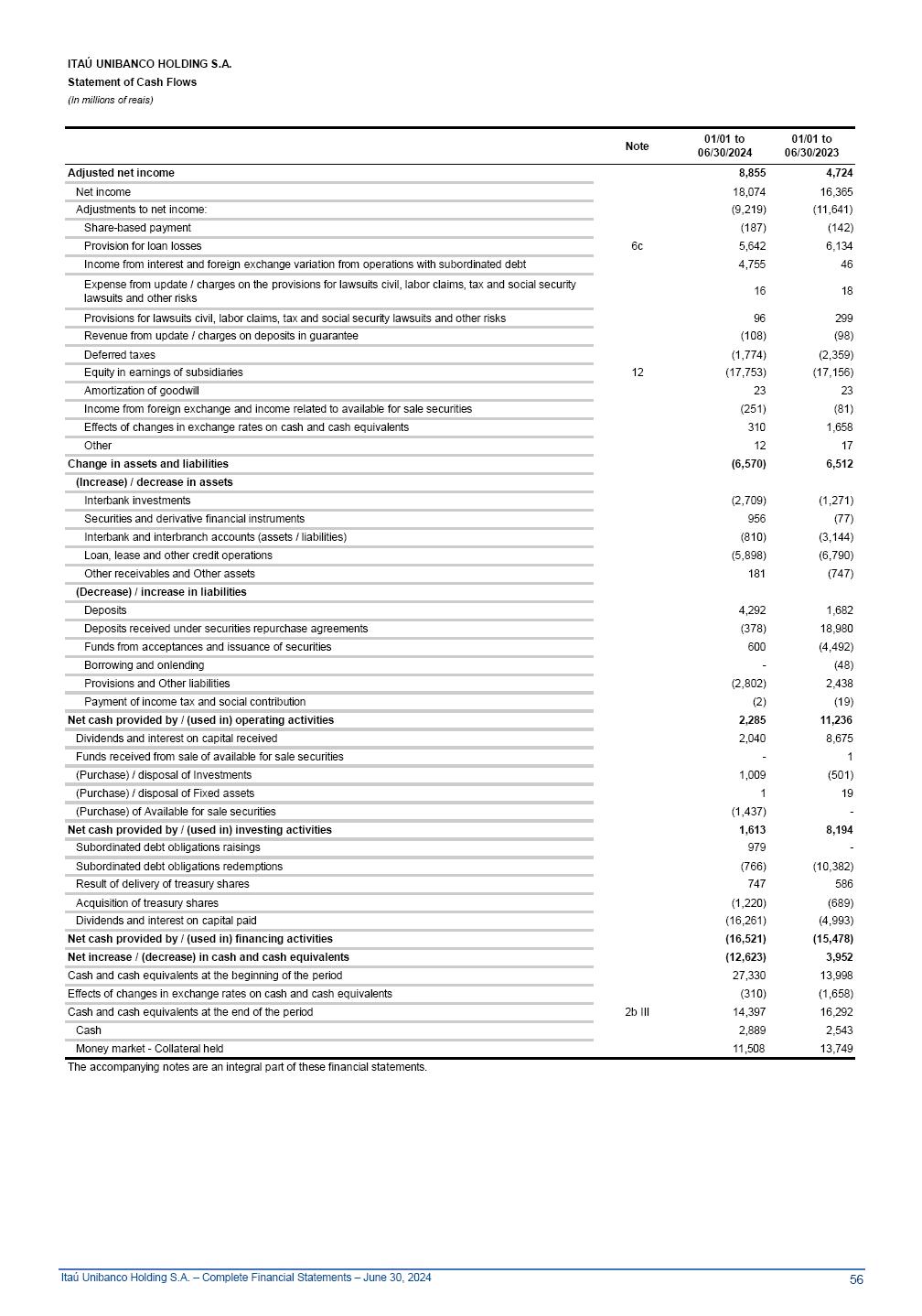 ITAÚ UNIBANCO HOLDING S.A.
Statement of Cash Flows
(In millions of reais)

| | Note | 01/01 to 06/30/2024 | 01/01 to 06/30/2023 |
|---|---|---|---|
| Adjusted net income | | 8,855 | 4,724 |
| Net income | | 18,074 | 16,365 |
| Adjustments to net income: | | (9,219) | (11,641) |
| Share-based payment | | (187) | (142) |
| Provision for loan losses | 6c | 5,642 | 6,134 |
| Income from interest and foreign exchange variation from operations with subordinated debt | | 4,755 | 46 |
| Expense from update / charges on the provisions for lawsuits civil, labor claims, tax and social security lawsuits and other risks | | 16 | 18 |
| Provisions for lawsuits civil, labor claims, tax and social security lawsuits and other risks | | 96 | 299 |
| Revenue from update / charges on deposits in guarantee | | (108) | (98) |
| Deferred taxes | | (1,774) | (2,359) |
| Equity in earnings of subsidiaries | 12 | (17,753) | (17,156) |
| Amortization of goodwill | | 23 | 23 |
| Income from foreign exchange and income related to available for sale securities | | (251) | (81) |
| Effects of changes in exchange rates on cash and cash equivalents | | 310 | 1,658 |
| Other | | 12 | 17 |
| Change in assets and liabilities | | (6,570) | 6,512 |
| (Increase) / decrease in assets | | | |
| Interbank investments | | (2,709) | (1,271) |
| Securities and derivative financial instruments | | 956 | (77) |
| Interbank and interbranch accounts (assets / liabilities) | | (810) | (3,144) |
| Loan, lease and other credit operations | | (5,898) | (6,790) |
| Other receivables and Other assets | | 181 | (747) |
| (Decrease) / increase in liabilities | | | |
| Deposits | | 4,292 | 1,682 |
| Deposits received under securities repurchase agreements | | (378) | 18,980 |
| Funds from acceptances and issuance of securities | | 600 | (4,492) |
| Borrowing and onlending | | - | (48) |
| Provisions and Other liabilities | | (2,802) | 2,438 |
| Payment of income tax and social contribution | | (2) | (19) |
| Net cash provided by / (used in) operating activities | | 2,285 | 11,236 |
| Dividends and interest on capital received | | 2,040 | 8,675 |
| Funds received from sale of available for sale securities | | - | 1 |
| (Purchase) / disposal of Investments | | 1,009 | (501) |
| (Purchase) / disposal of Fixed assets | | 1 | 19 |
| (Purchase) of Available for sale securities | | (1,437) | - |
| Net cash provided by / (used in) investing activities | | 1,613 | 8,194 |
| Subordinated debt obligations raisings | | 979 | - |
| Subordinated debt obligations redemptions | | (766) | (10,382) |
| Result of delivery of treasury shares | | 747 | 586 |
| Acquisition of treasury shares | | (1,220) | (689) |
| Dividends and interest on capital paid | | (16,261) | (4,993) |
| Net cash provided by / (used in) financing activities | | (16,521) | (15,478) |
| Net increase / (decrease) in cash and cash equivalents | | (12,623) | 3,952 |
| Cash and cash equivalents at the beginning of the period | | 27,330 | 13,998 |
| Effects of changes in exchange rates on cash and cash equivalents | | (310) | (1,658) |
| Cash and cash equivalents at the end of the period | 2b III | 14,397 | 16,292 |
| Cash | | 2,889 | 2,543 |
| Money market - Collateral held | | 11,508 | 13,749 |

The accompanying notes are an integral part of these financial statements.

Itaú Unibanco Holding S.A. – Complete Financial Statements – June 30, 2024
56